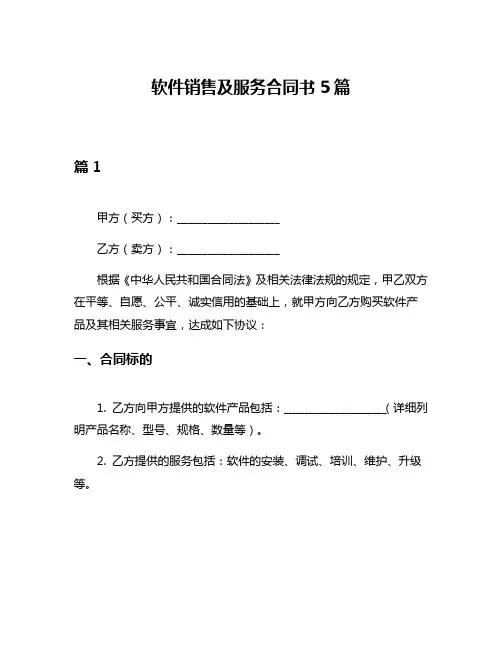 软件销售及服务合同书 5 篇

篇 1

甲方（买方）：__________________

乙方（卖方）：__________________

根据《中华人民共和国合同法》及相关法律法规的规定，甲乙双方在平等、自愿、公平、诚实信用的基础上，就甲方向乙方购买软件产品及其相关服务事宜，达成如下协议：

一、合同标的

1. 乙方向甲方提供的软件产品包括：__________________（详细列明产品名称、型号、规格、数量等）。

2. 乙方提供的服务包括：软件的安装、调试、培训、维护、升级等。